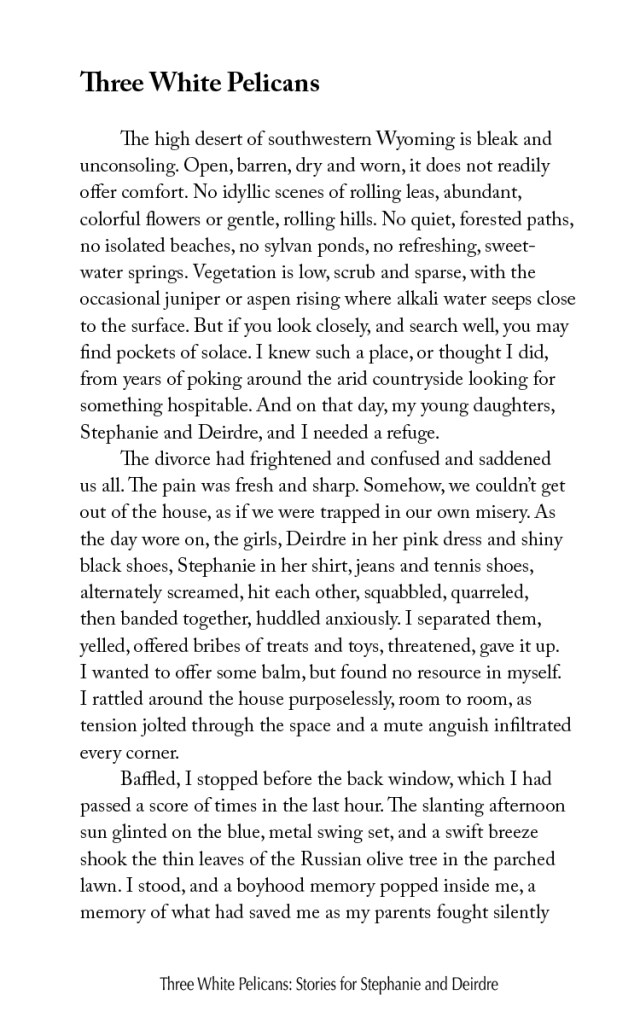 Three White Pelicans

The high desert of southwestern Wyoming is bleak and unconsoling. Open, barren, dry and worn, it does not readily offer comfort. No idyllic scenes of rolling leas, abundant, colorful flowers or gentle, rolling hills. No quiet, forested paths, no isolated beaches, no sylvan ponds, no refreshing, sweet-water springs. Vegetation is low, scrub and sparse, with the occasional juniper or aspen rising where alkali water seeps close to the surface. But if you look closely, and search well, you may find pockets of solace. I knew such a place, or thought I did, from years of poking around the arid countryside looking for something hospitable. And on that day, my young daughters, Stephanie and Deirdre, and I needed a refuge.

The divorce had frightened and confused and saddened us all. The pain was fresh and sharp. Somehow, we couldn't get out of the house, as if we were trapped in our own misery. As the day wore on, the girls, Deirdre in her pink dress and shiny black shoes, Stephanie in her shirt, jeans and tennis shoes, alternately screamed, hit each other, squabbled, quarreled, then banded together, huddled anxiously. I separated them, yelled, offered bribes of treats and toys, threatened, gave it up. I wanted to offer some balm, but found no resource in myself. I rattled around the house purposelessly, room to room, as tension jolted through the space and a mute anguish infiltrated every corner.

Baffled, I stopped before the back window, which I had passed a score of times in the last hour. The slanting afternoon sun glinted on the blue, metal swing set, and a swift breeze shook the thin leaves of the Russian olive tree in the parched lawn. I stood, and a boyhood memory popped inside me, a memory of what had saved me as my parents fought silently

Three White Pelicans: Stories for Stephanie and Deirdre